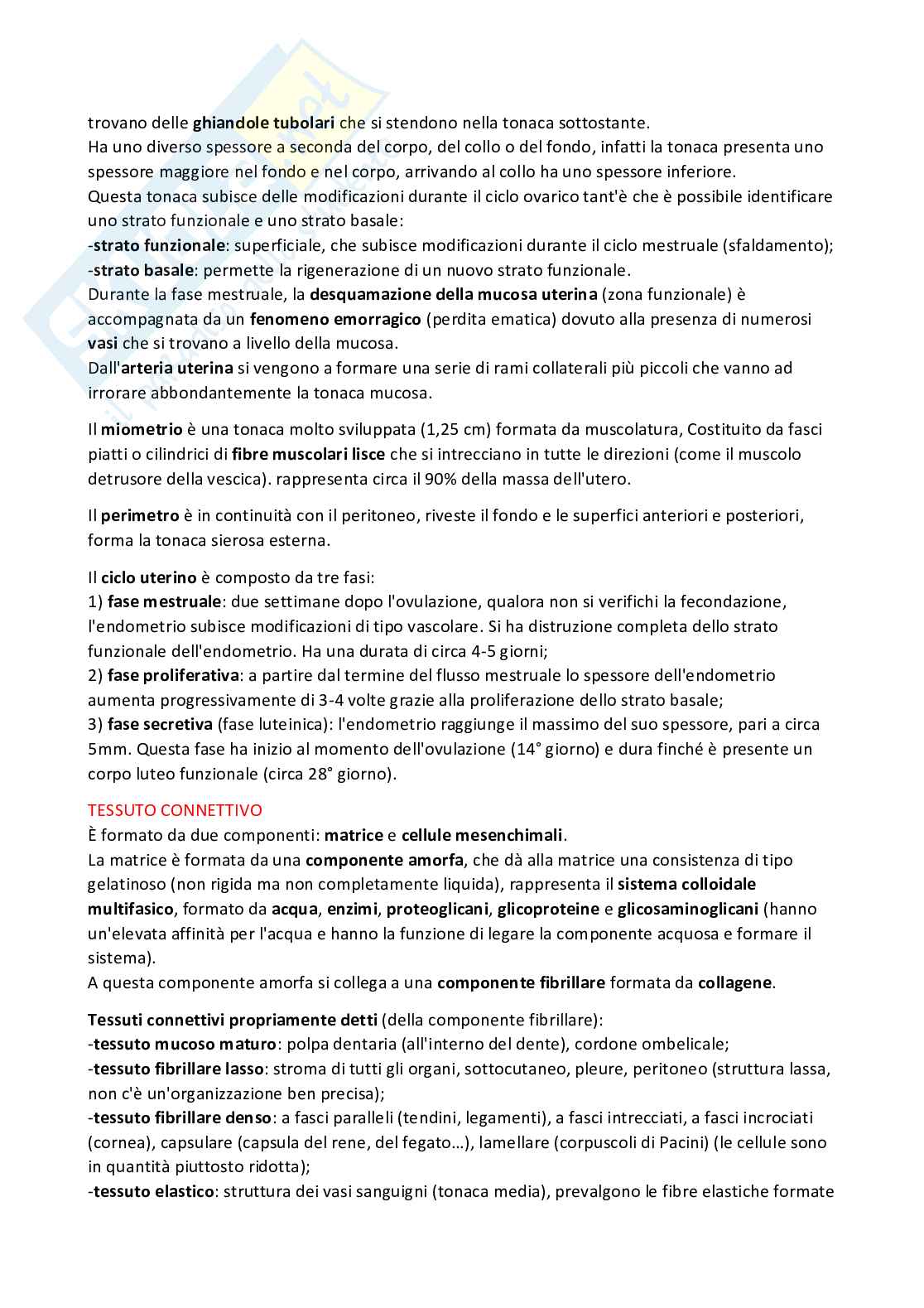 trovano delle ghiandole tubolari che si stendono nella tonaca sottostante.
Ha uno diverso spessore a seconda del corpo, del collo o del fondo, infatti la tonaca presenta uno spessore maggiore nel fondo e nel corpo, arrivando al collo ha uno spessore inferiore.
Questa tonaca subisce delle modificazioni durante il ciclo ovarico tant'è che è possibile identificare uno strato funzionale e uno strato basale:
-strato funzionale: superficiale, che subisce modificazioni durante il ciclo mestruale (sfaldamento);
-strato basale: permette la rigenerazione di un nuovo strato funzionale.
Durante la fase mestruale, la desquamazione della mucosa uterina (zona funzionale) è accompagnata da un fenomeno emorragico (perdita ematica) dovuto alla presenza di numerosi vasi che si trovano a livello della mucosa.
Dall'arteria uterina si vengono a formare una serie di rami collaterali più piccoli che vanno ad irrorare abbondantemente la tonaca mucosa.

Il miometrio è una tonaca molto sviluppata (1,25 cm) formata da muscolatura, Costituito da fasci piatti o cilindrici di fibre muscolari lisce che si intrecciano in tutte le direzioni (come il muscolo detrusore della vescica). rappresenta circa il 90% della massa dell'utero.

Il perimetro è in continuità con il peritoneo, riveste il fondo e le superfici anteriori e posteriori, forma la tonaca sierosa esterna.

Il ciclo uterino è composto da tre fasi:
1) fase mestruale: due settimane dopo l'ovulazione, qualora non si verifichi la fecondazione, l'endometrio subisce modificazioni di tipo vascolare. Si ha distruzione completa dello strato funzionale dell'endometrio. Ha una durata di circa 4-5 giorni;
2) fase proliferativa: a partire dal termine del flusso mestruale lo spessore dell'endometrio aumenta progressivamente di 3-4 volte grazie alla proliferazione dello strato basale;
3) fase secretiva (fase luteinica): l'endometrio raggiunge il massimo del suo spessore, pari a circa 5mm. Questa fase ha inizio al momento dell'ovulazione (14° giorno) e dura finché è presente un corpo luteo funzionale (circa 28° giorno).

TESSUTO CONNETTIVO
È formato da due componenti: matrice e cellule mesenchimali.
La matrice è formata da una componente amorfa, che dà alla matrice una consistenza di tipo gelatinoso (non rigida ma non completamente liquida), rappresenta il sistema colloidale multifasico, formato da acqua, enzimi, proteoglicani, glicoproteine e glicosaminoglicani (hanno un'elevata affinità per l'acqua e hanno la funzione di legare la componente acquosa e formare il sistema).
A questa componente amorfa si collega a una componente fibrillare formata da collagene.

Tessuti connettivi propriamente detti (della componente fibrillare):
-tessuto mucoso maturo: polpa dentaria (all'interno del dente), cordone ombelicale;
-tessuto fibrillare lasso: stroma di tutti gli organi, sottocutaneo, pleure, peritoneo (struttura lassa, non c'è un'organizzazione ben precisa);
-tessuto fibrillare denso: a fasci paralleli (tendini, legamenti), a fasci intrecciati, a fasci incrociati (cornea), capsulare (capsula del rene, del fegato…), lamellare (corpuscoli di Pacini) (le cellule sono in quantità piuttosto ridotta);
-tessuto elastico: struttura dei vasi sanguigni (tonaca media), prevalgono le fibre elastiche formate